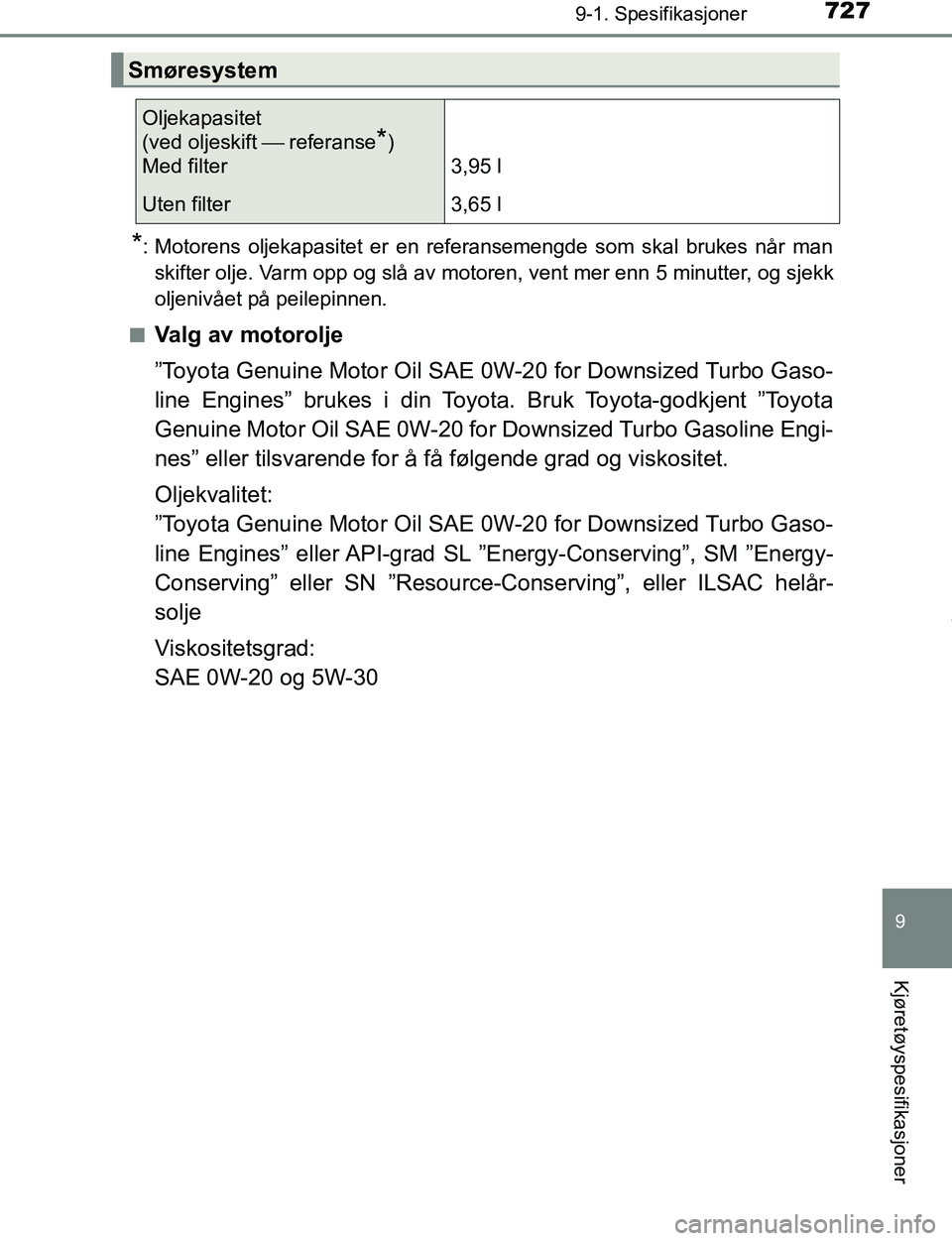 9-1. Spesifikasjoner

727

Smøresystem

| Oljekapasitet (ved oljeskift — referanse*) Med filter | 3,95 l |
|---|---|
| Uten filter | 3,65 l |

*: Motorens oljekapasitet er en referansemengde som skal brukes når man skifter olje. Varm opp og slå av motoren, vent mer enn 5 minutter, og sjekk oljenivået på peilepinnen.

■ Valg av motorolje

”Toyota Genuine Motor Oil SAE 0W-20 for Downsized Turbo Gasoline Engines” brukes i din Toyota. Bruk Toyota-godkjent ”Toyota Genuine Motor Oil SAE 0W-20 for Downsized Turbo Gasoline Engines” eller tilsvarende for å få følgende grad og viskositet.

Oljekvalitet:
”Toyota Genuine Motor Oil SAE 0W-20 for Downsized Turbo Gasoline Engines” eller API-grad SL ”Energy-Conserving”, SM ”Energy-Conserving” eller SN ”Resource-Conserving”, eller ILSAC helårsolje

Viskositetsgrad:
SAE 0W-20 og 5W-30

9

Kjøretøyspesifikasjoner

carmanualsonline.info